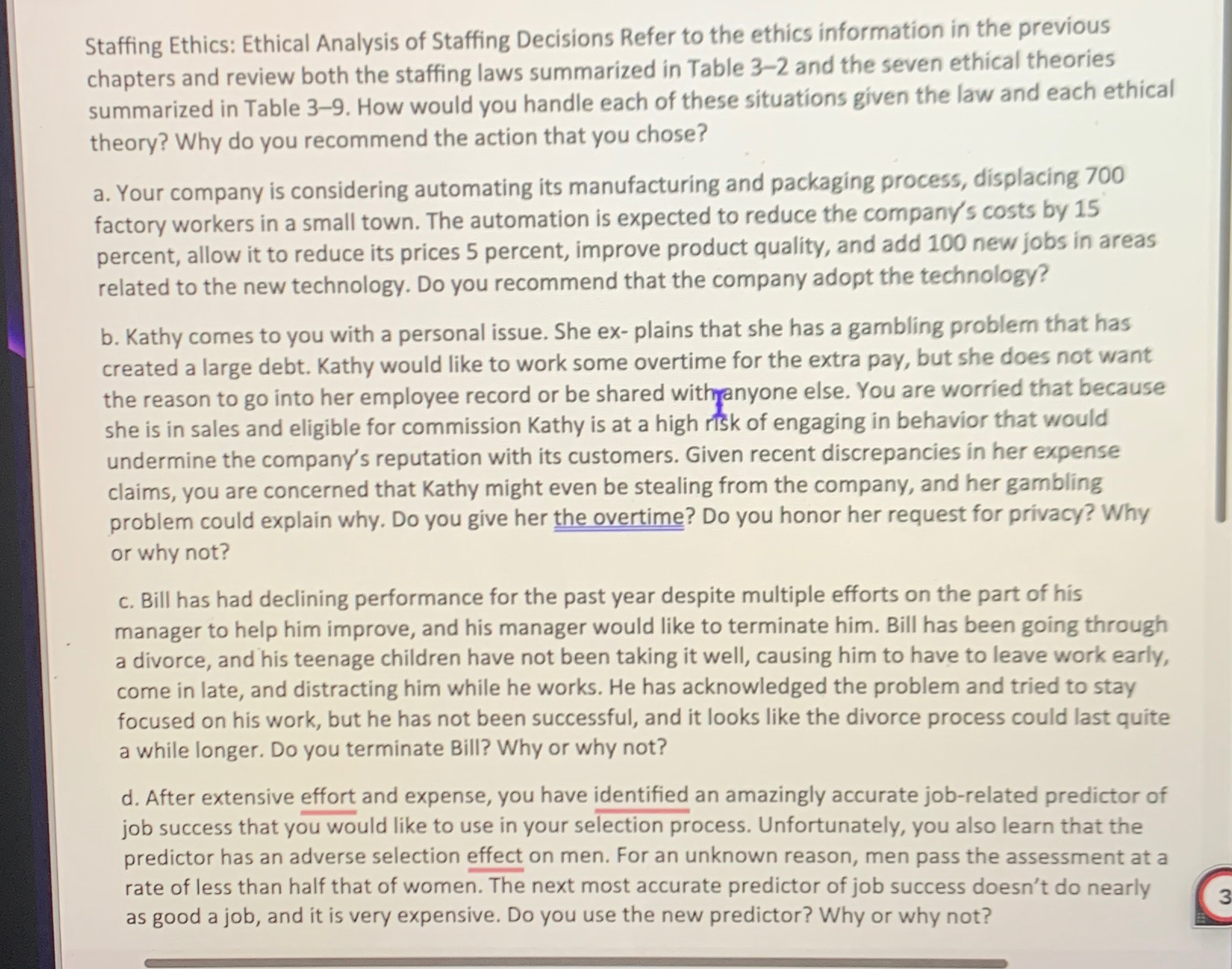 Staffing Ethics: Ethical Analysis of Staffing Decisions Refer to the ethics information in the previous chapters and review both the staffing laws summarized in Table 3–2 and the seven ethical theories summarized in Table 3–9. How would you handle each of these situations given the law and each ethical theory? Why do you recommend the action that you chose?

a. Your company is considering automating its manufacturing and packaging process, displacing 700 factory workers in a small town. The automation is expected to reduce the company's costs by 15 percent, allow it to reduce its prices 5 percent, improve product quality, and add 100 new jobs in areas related to the new technology. Do you recommend that the company adopt the technology?

b. Kathy comes to you with a personal issue. She ex- plains that she has a gambling problem that has created a large debt. Kathy would like to work some overtime for the extra pay, but she does not want the reason to go into her employee record or be shared with anyone else. You are worried that because she is in sales and eligible for commission Kathy is at a high risk of engaging in behavior that would undermine the company's reputation with its customers. Given recent discrepancies in her expense claims, you are concerned that Kathy might even be stealing from the company, and her gambling problem could explain why. Do you give her the overtime? Do you honor her request for privacy? Why or why not?

c. Bill has had declining performance for the past year despite multiple efforts on the part of his manager to help him improve, and his manager would like to terminate him. Bill has been going through a divorce, and his teenage children have not been taking it well, causing him to have to leave work early, come in late, and distracting him while he works. He has acknowledged the problem and tried to stay focused on his work, but he has not been successful, and it looks like the divorce process could last quite a while longer. Do you terminate Bill? Why or why not?

d. After extensive effort and expense, you have identified an amazingly accurate job-related predictor of job success that you would like to use in your selection process. Unfortunately, you also learn that the predictor has an adverse selection effect on men. For an unknown reason, men pass the assessment at a rate of less than half that of women. The next most accurate predictor of job success doesn't do nearly as good a job, and it is very expensive. Do you use the new predictor? Why or why not?

3